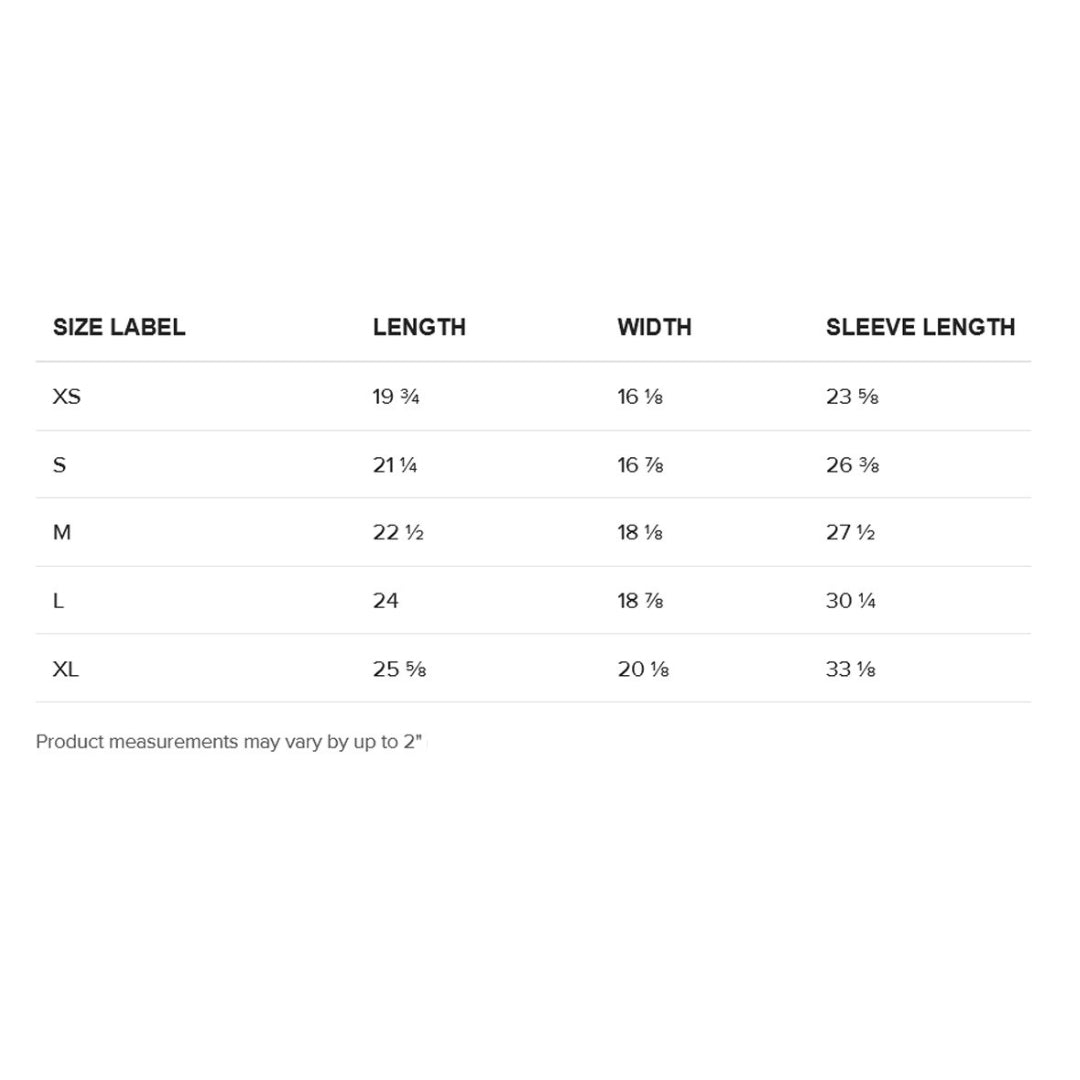 | SIZE LABEL | LENGTH | WIDTH | SLEEVE LENGTH |
|---|---|---|---|
| XS | 19 ¾ | 16 ⅛ | 23 ⅝ |
| S | 21 ¼ | 16 ⅞ | 26 ⅜ |
| M | 22 ½ | 18 ⅛ | 27 ½ |
| L | 24 | 18 ⅞ | 30 ¼ |
| XL | 25 ⅝ | 20 ⅛ | 33 ⅛ |

Product measurements may vary by up to 2"